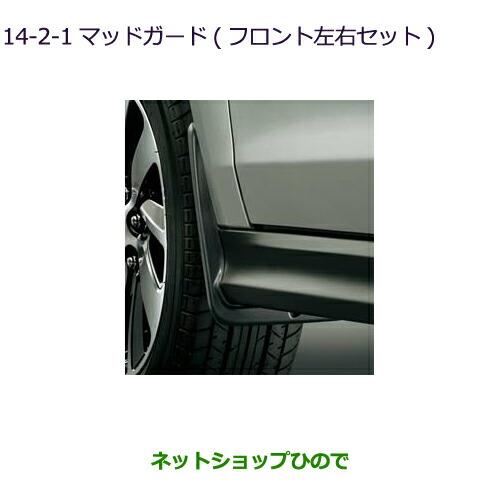 14-2-1 マッドガード ( フロント左右セット )

ネットショップひので